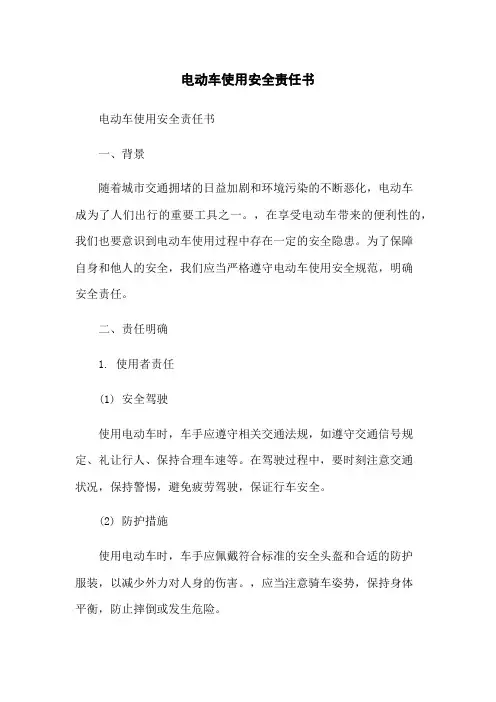 电动车使用安全责任书

电动车使用安全责任书

一、背景

随着城市交通拥堵的日益加剧和环境污染的不断恶化，电动车成为了人们出行的重要工具之一。，在享受电动车带来的便利性的，我们也要意识到电动车使用过程中存在一定的安全隐患。为了保障自身和他人的安全，我们应当严格遵守电动车使用安全规范，明确安全责任。

二、责任明确

1. 使用者责任

(1) 安全驾驶

使用电动车时，车手应遵守相关交通法规，如遵守交通信号规定、礼让行人、保持合理车速等。在驾驶过程中，要时刻注意交通状况，保持警惕，避免疲劳驾驶，保证行车安全。

(2) 防护措施

使用电动车时，车手应佩戴符合标准的安全头盔和合适的防护服装，以减少外力对人身的伤害。，应当注意骑车姿势，保持身体平衡，防止摔倒或发生危险。